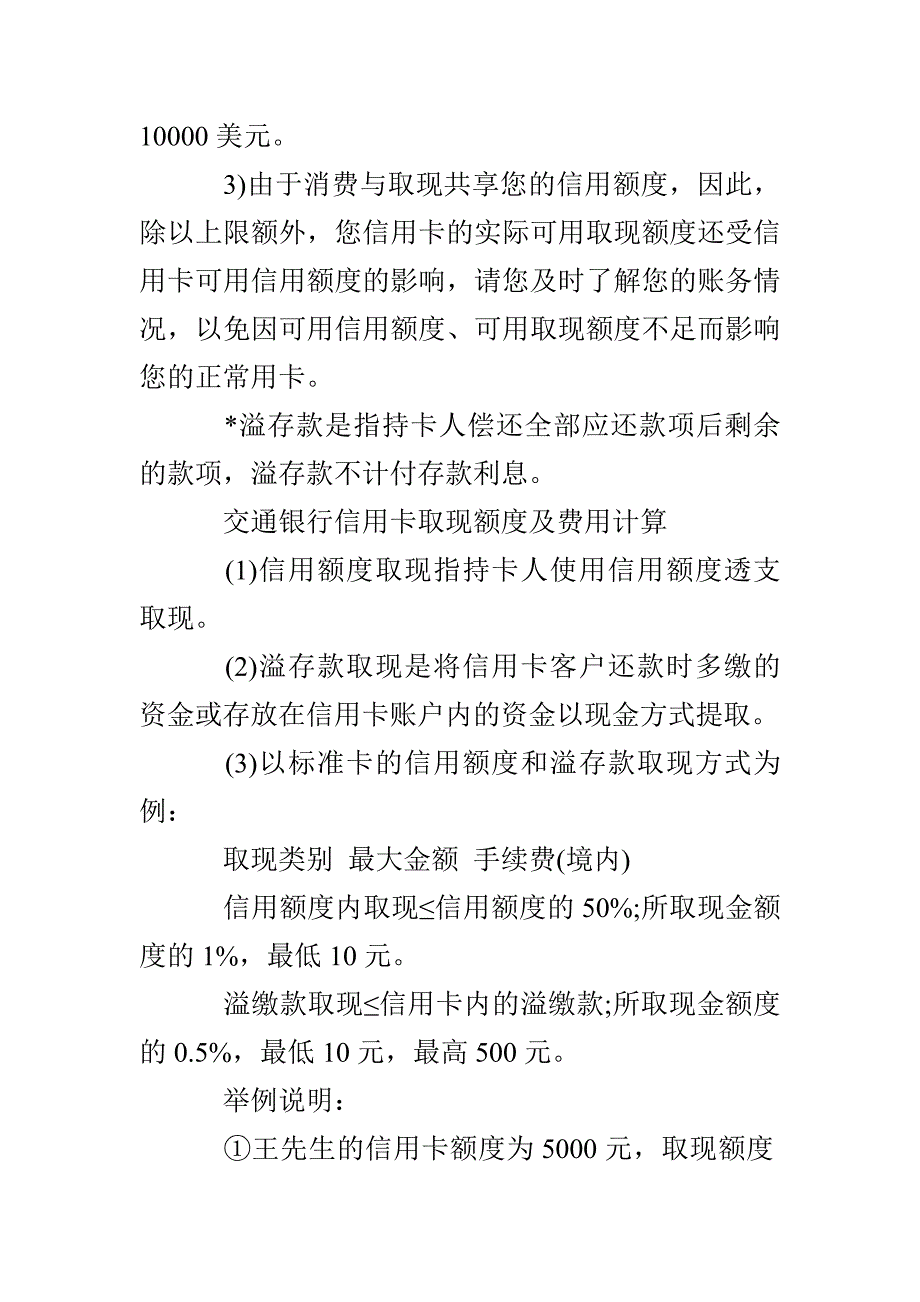 10000 美元。

3)由于消费与取现共享您的信用额度，因此，除以上限额外，您信用卡的实际可用取现额度还受信用卡可用信用额度的影响，请您及时了解您的账务情况，以免因可用信用额度、可用取现额度不足而影响您的正常用卡。

*溢存款是指持卡人偿还全部应还款项后剩余的款项，溢存款不计付存款利息。

交通银行信用卡取现额度及费用计算

(1)信用额度取现指持卡人使用信用额度透支取现。

(2)溢存款取现是将信用卡客户还款时多缴的资金或存放在信用卡账户内的资金以现金方式提取。

(3)以标准卡的信用额度和溢存款取现方式为例：

取现类别 最大金额 手续费(境内)

信用额度内取现≤信用额度的 50%;所取现金额度的 1%，最低 10 元。

溢缴款取现≤信用卡内的溢缴款;所取现金额度的 0.5%，最低 10 元，最高 500 元。

举例说明：

①王先生的信用卡额度为 5000 元，取现额度